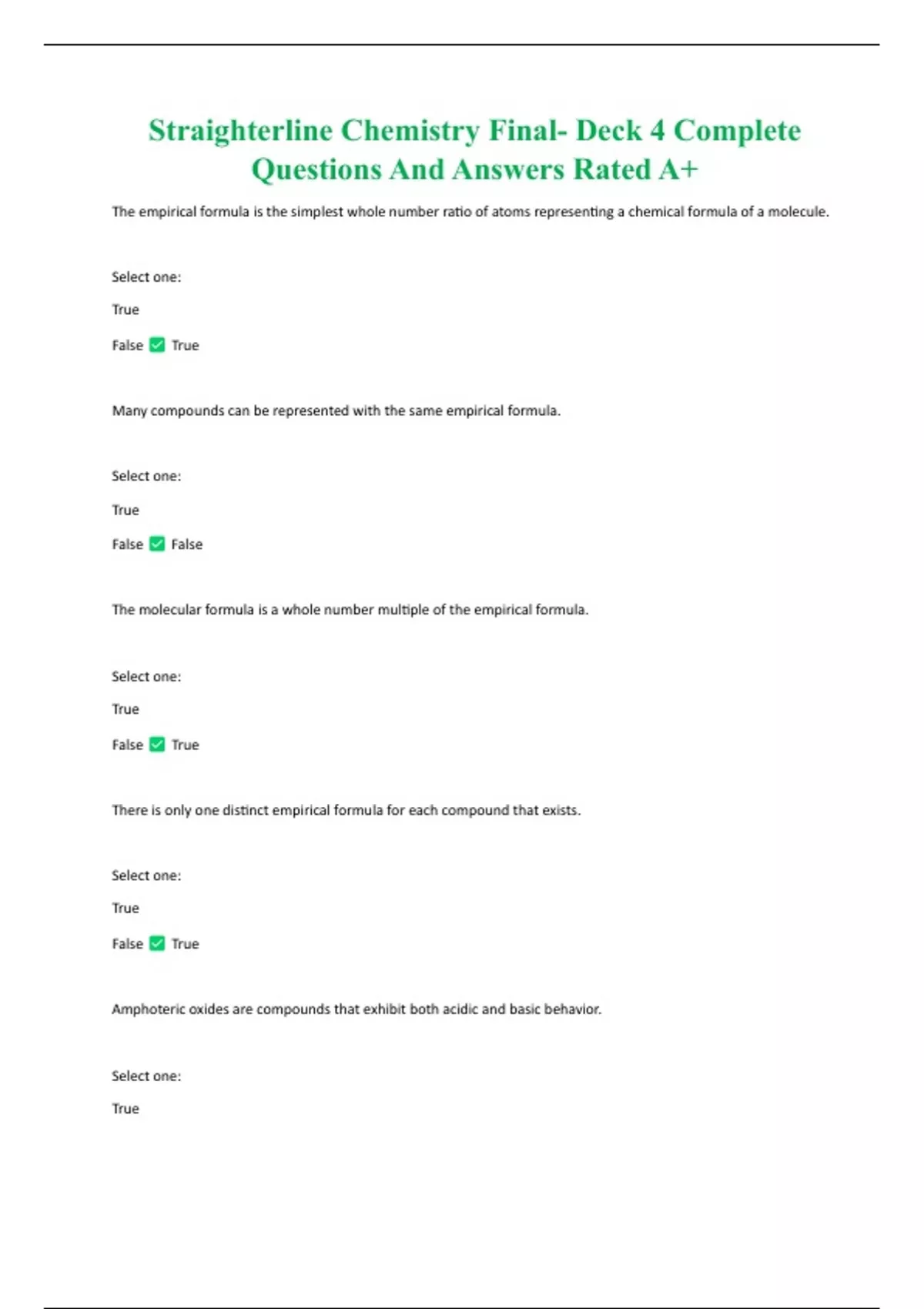 Straighterline Chemistry Final- Deck 4 Complete Questions And Answers Rated A+

The empirical formula is the simplest whole number ratio of atoms representing a chemical formula of a molecule.

Select one:

True

False ✅ True

Many compounds can be represented with the same empirical formula.

Select one:

True

False ✅ False

The molecular formula is a whole number multiple of the empirical formula.

Select one:

True

False ✅ True

There is only one distinct empirical formula for each compound that exists.

Select one:

True

False ✅ True

Amphoteric oxides are compounds that exhibit both acidic and basic behavior.

Select one:

True